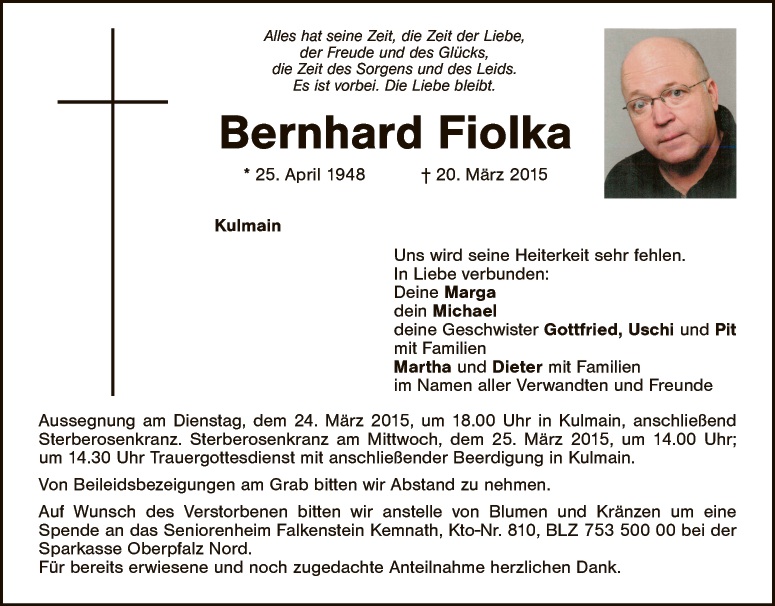 Alles hat seine Zeit, die Zeit der Liebe,
der Freude und des Glücks,
die Zeit des Sorgens und des Leids.
Es ist vorbei. Die Liebe bleibt.

Bernhard Fiolka

* 25. April 1948 † 20. März 2015

Kulmain

Uns wird seine Heiterkeit sehr fehlen.
In Liebe verbunden:
Deine Marga
dein Michael
deine Geschwister Gottfried, Uschi und Pit
mit Familien
Martha und Dieter mit Familien
im Namen aller Verwandten und Freunde

Aussegnung am Dienstag, dem 24. März 2015, um 18.00 Uhr in Kulmain, anschließend Sterberosenkranz. Sterberosenkranz am Mittwoch, dem 25. März 2015, um 14.00 Uhr; um 14.30 Uhr Trauergottesdienst mit anschließender Beerdigung in Kulmain.

Von Beileidsbezeigungen am Grab bitten wir Abstand zu nehmen.

Auf Wunsch des Verstorbenen bitten wir anstelle von Blumen und Kränzen um eine Spende an das Seniorenheim Falkenstein Kemnath, Kto-Nr. 810, BLZ 753 500 00 bei der Sparkasse Oberpfalz Nord.
Für bereits erwiesene und noch zugedachte Anteilnahme herzlichen Dank.